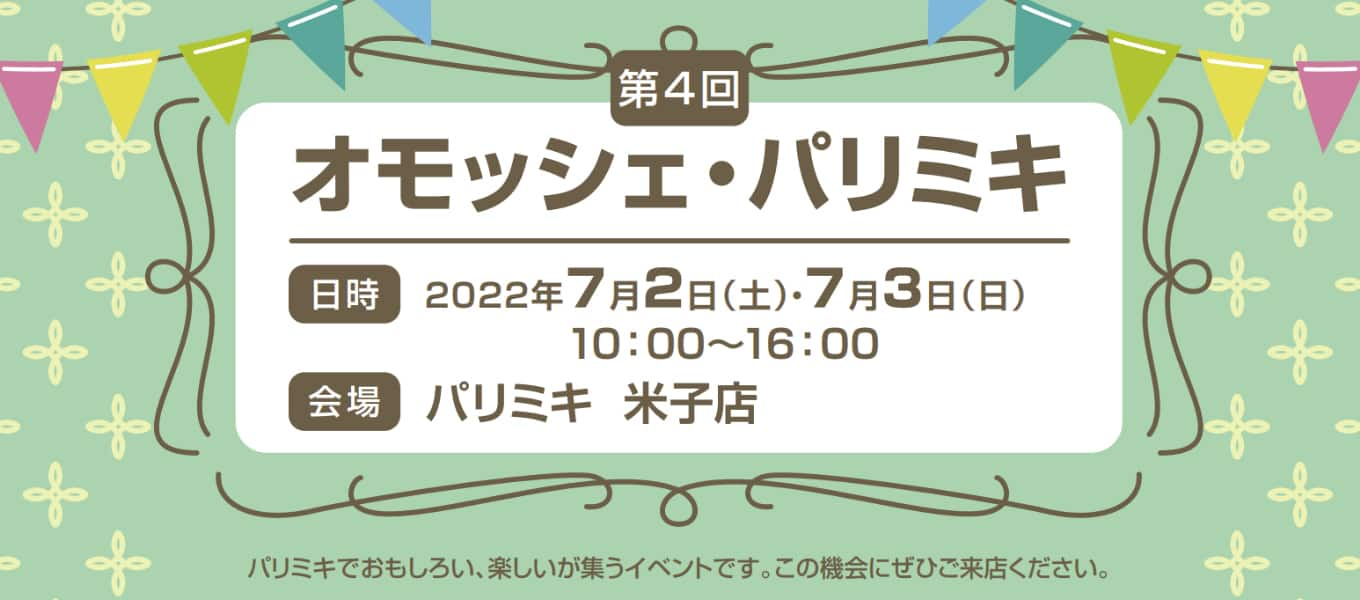 第4回
オモッシェ・パリミキ

日時 2022年7月2日(土)・7月3日(日)
10:00〜16:00

会場 パリミキ 米子店

パリミキでおもしろい、楽しいが集うイベントです。この機会にぜひご来店ください。